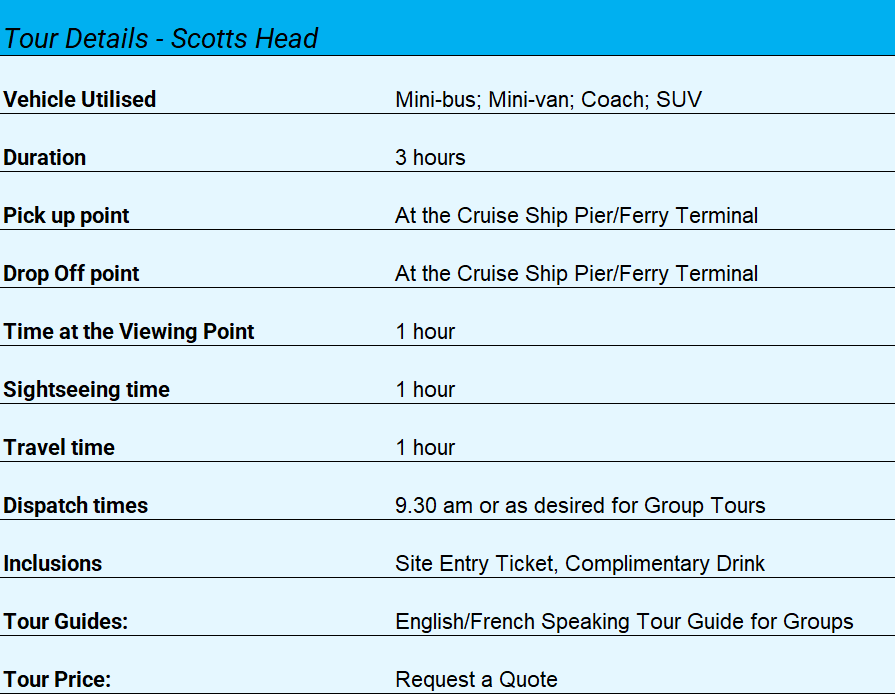 Tour Details - Scotts Head

| | |
|---|---|
| Vehicle Utilised | Mini-bus; Mini-van; Coach; SUV |
| Duration | 3 hours |
| Pick up point | At the Cruise Ship Pier/Ferry Terminal |
| Drop Off point | At the Cruise Ship Pier/Ferry Terminal |
| Time at the Viewing Point | 1 hour |
| Sightseeing time | 1 hour |
| Travel time | 1 hour |
| Dispatch times | 9.30 am or as desired for Group Tours |
| Inclusions | Site Entry Ticket, Complimentary Drink |
| Tour Guides: | English/French Speaking Tour Guide for Groups |
| Tour Price: | Request a Quote |